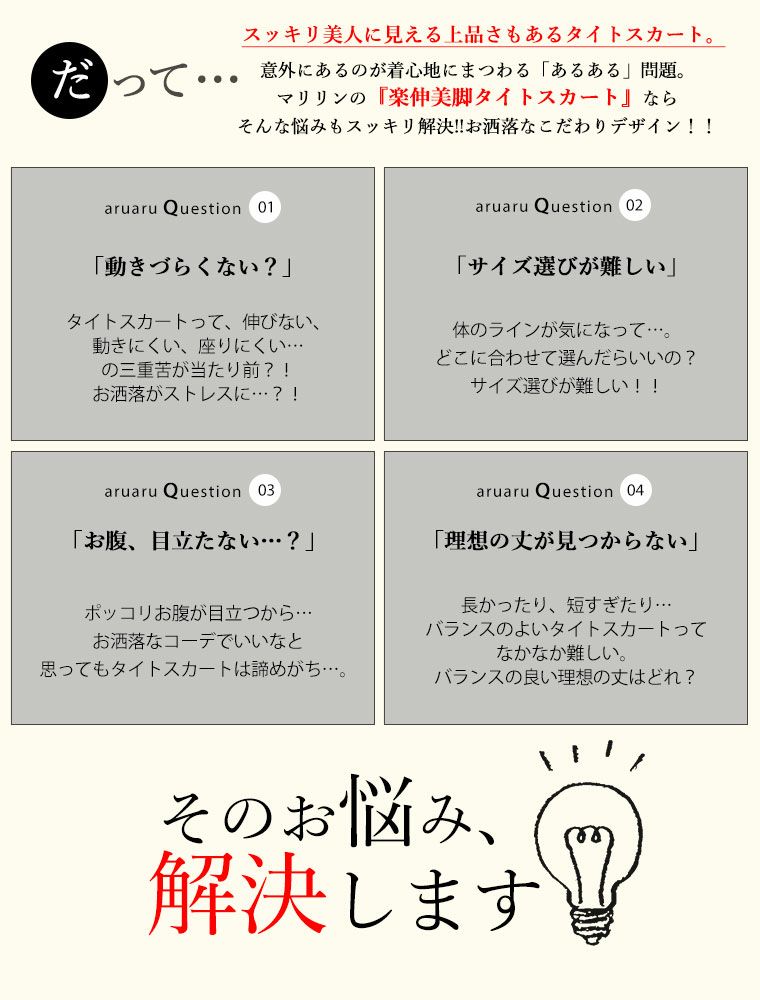 だって…

スッキリ美人に見える上品さもあるタイトスカート。

意外にあるのが着心地にまつわる「あるある」問題。
マリリンの『楽伸美脚タイトスカート』なら
そんな悩みもスッキリ解決!!お洒落なこだわりデザイン！！

aruaru Question 01

「動きづらくない？」

タイトスカートって、伸びない、
動きにくい、座りにくい…
の三重苦が当たり前？！
お洒落がストレスに…？！

aruaru Question 02

「サイズ選びが難しい」

体のラインが気になって…。
どこに合わせて選んだらいいの？
サイズ選びが難しい！！

aruaru Question 03

「お腹、目立たない…？」

ポッコリお腹が目立つから…
お洒落なコーデでいいなと
思ってもタイトスカートは諦めがち…。

aruaru Question 04

「理想の丈が見つからない」

長かったり、短すぎたり…
バランスのよいタイトスカートって
なかなか難しい。
バランスの良い理想の丈はどれ？

そのお悩み、
解決します